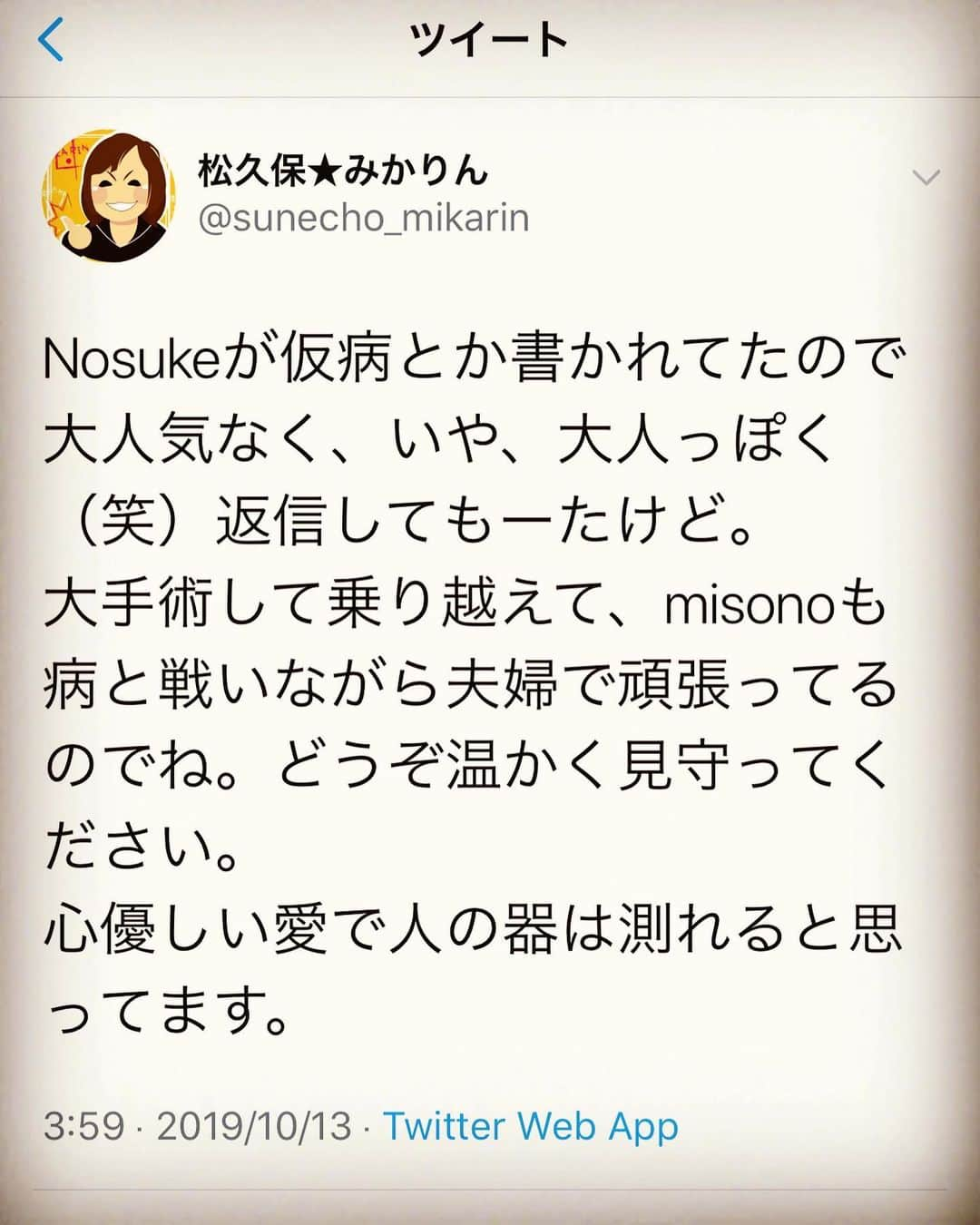 ツイート

松久保★みかりん
@sunecho_mikarin

Nosukeが仮病とか書かれてたので大人気なく、いや、大人っぽく（笑）返信してもーたけど。
大手術して乗り越えて、misonoも病と戦いながら夫婦で頑張ってるのでね。どうぞ温かく見守ってください。
心優しい愛で人の器は測れると思ってます。

3:59 · 2019/10/13 · Twitter Web App